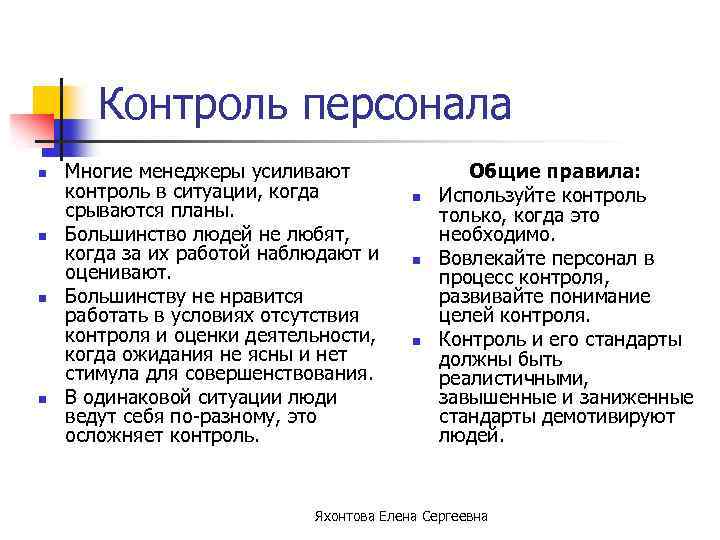 Контроль персонала

• Многие менеджеры усиливают контроль в ситуации, когда срываются планы.
• Большинство людей не любят, когда за их работой наблюдают и оценивают.
• Большинству не нравится работать в условиях отсутствия контроля и оценки деятельности, когда ожидания не ясны и нет стимула для совершенствования.
• В одинаковой ситуации люди ведут себя по-разному, это осложняет контроль.

Общие правила:
• Используйте контроль только, когда это необходимо.
• Вовлекайте персонал в процесс контроля, развивайте понимание целей контроля.
• Контроль и его стандарты должны быть реалистичными, завышенные и заниженные стандарты демотивируют людей.

Яхонтова Елена Сергеевна